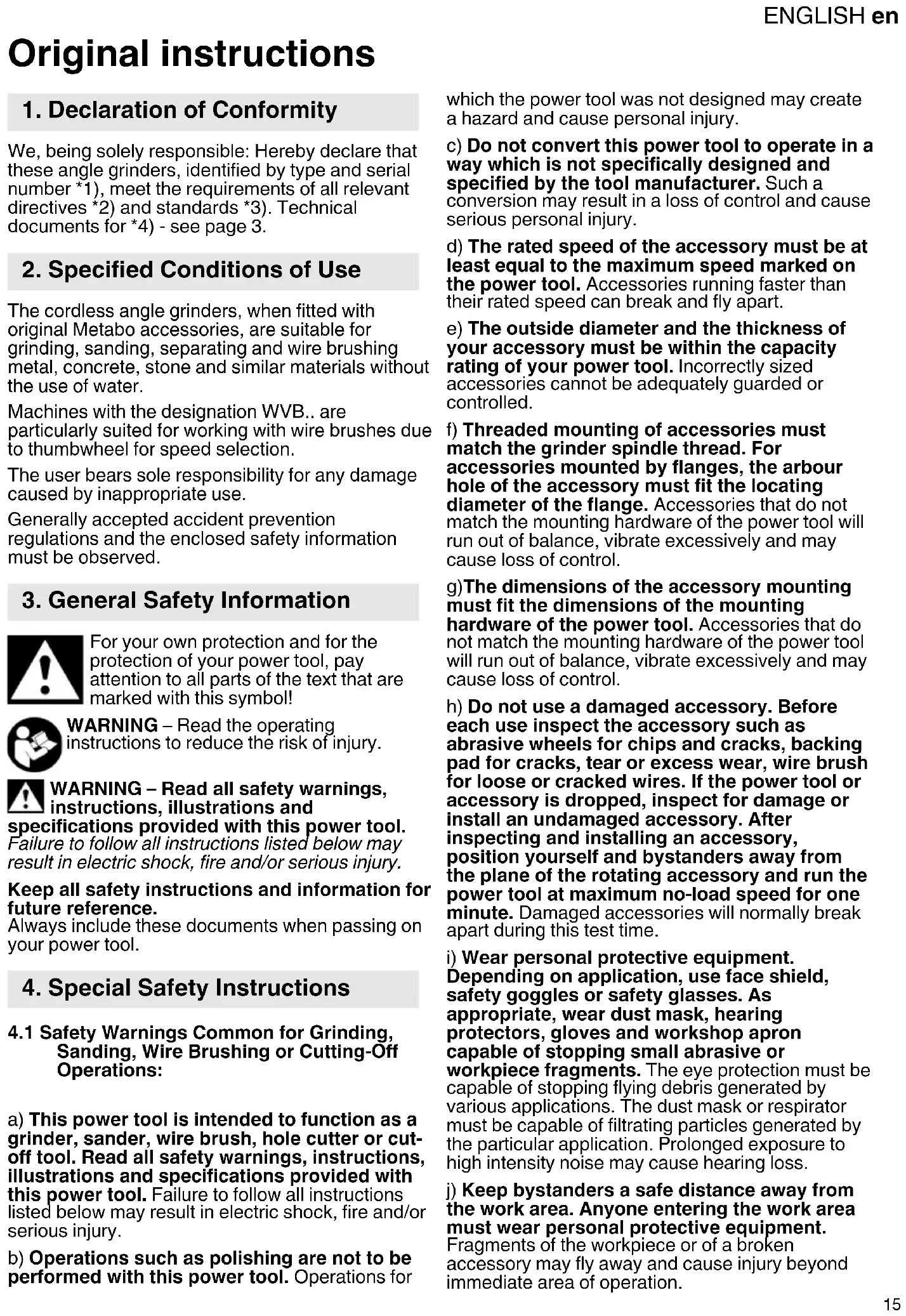 ENGLISH en

Original instructions

1. Declaration of Conformity

We, being solely responsible: Hereby declare that these angle grinders, identified by type and serial number *1), meet the requirements of all relevant directives *2) and standards *3). Technical documents for *4) - see page 3.

2. Specified Conditions of Use

The cordless angle grinders, when fitted with original Metabo accessories, are suitable for grinding, sanding, separating and wire brushing metal, concrete, stone and similar materials without the use of water.

Machines with the designation WVB.. are particularly suited for working with wire brushes due to thumbwheel for speed selection.

The user bears sole responsibility for any damage caused by inappropriate use.

Generally accepted accident prevention regulations and the enclosed safety information must be observed.

3. General Safety Information

For your own protection and for the protection of your power tool, pay attention to all parts of the text that are marked with this symbol!

WARNING – Read the operating instructions to reduce the risk of injury.

WARNING – Read all safety warnings, instructions, illustrations and specifications provided with this power tool. Failure to follow all instructions listed below may result in electric shock, fire and/or serious injury.

Keep all safety instructions and information for future reference.
Always include these documents when passing on your power tool.

4. Special Safety Instructions

4.1 Safety Warnings Common for Grinding, Sanding, Wire Brushing or Cutting-Off Operations:

a) This power tool is intended to function as a grinder, sander, wire brush, hole cutter or cut-off tool. Read all safety warnings, instructions, illustrations and specifications provided with this power tool. Failure to follow all instructions listed below may result in electric shock, fire and/or serious injury.

b) Operations such as polishing are not to be performed with this power tool. Operations for which the power tool was not designed may create a hazard and cause personal injury.

c) Do not convert this power tool to operate in a way which is not specifically designed and specified by the tool manufacturer. Such a conversion may result in a loss of control and cause serious personal injury.

d) The rated speed of the accessory must be at least equal to the maximum speed marked on the power tool. Accessories running faster than their rated speed can break and fly apart.

e) The outside diameter and the thickness of your accessory must be within the capacity rating of your power tool. Incorrectly sized accessories cannot be adequately guarded or controlled.

f) Threaded mounting of accessories must match the grinder spindle thread. For accessories mounted by flanges, the arbour hole of the accessory must fit the locating diameter of the flange. Accessories that do not match the mounting hardware of the power tool will run out of balance, vibrate excessively and may cause loss of control.

g)The dimensions of the accessory mounting must fit the dimensions of the mounting hardware of the power tool. Accessories that do not match the mounting hardware of the power tool will run out of balance, vibrate excessively and may cause loss of control.

h) Do not use a damaged accessory. Before each use inspect the accessory such as abrasive wheels for chips and cracks, backing pad for cracks, tear or excess wear, wire brush for loose or cracked wires. If the power tool or accessory is dropped, inspect for damage or install an undamaged accessory. After inspecting and installing an accessory, position yourself and bystanders away from the plane of the rotating accessory and run the power tool at maximum no-load speed for one minute. Damaged accessories will normally break apart during this test time.

i) Wear personal protective equipment. Depending on application, use face shield, safety goggles or safety glasses. As appropriate, wear dust mask, hearing protectors, gloves and workshop apron capable of stopping small abrasive or workpiece fragments. The eye protection must be capable of stopping flying debris generated by various applications. The dust mask or respirator must be capable of filtrating particles generated by the particular application. Prolonged exposure to high intensity noise may cause hearing loss.

j) Keep bystanders a safe distance away from the work area. Anyone entering the work area must wear personal protective equipment. Fragments of the workpiece or of a broken accessory may fly away and cause injury beyond immediate area of operation.

15